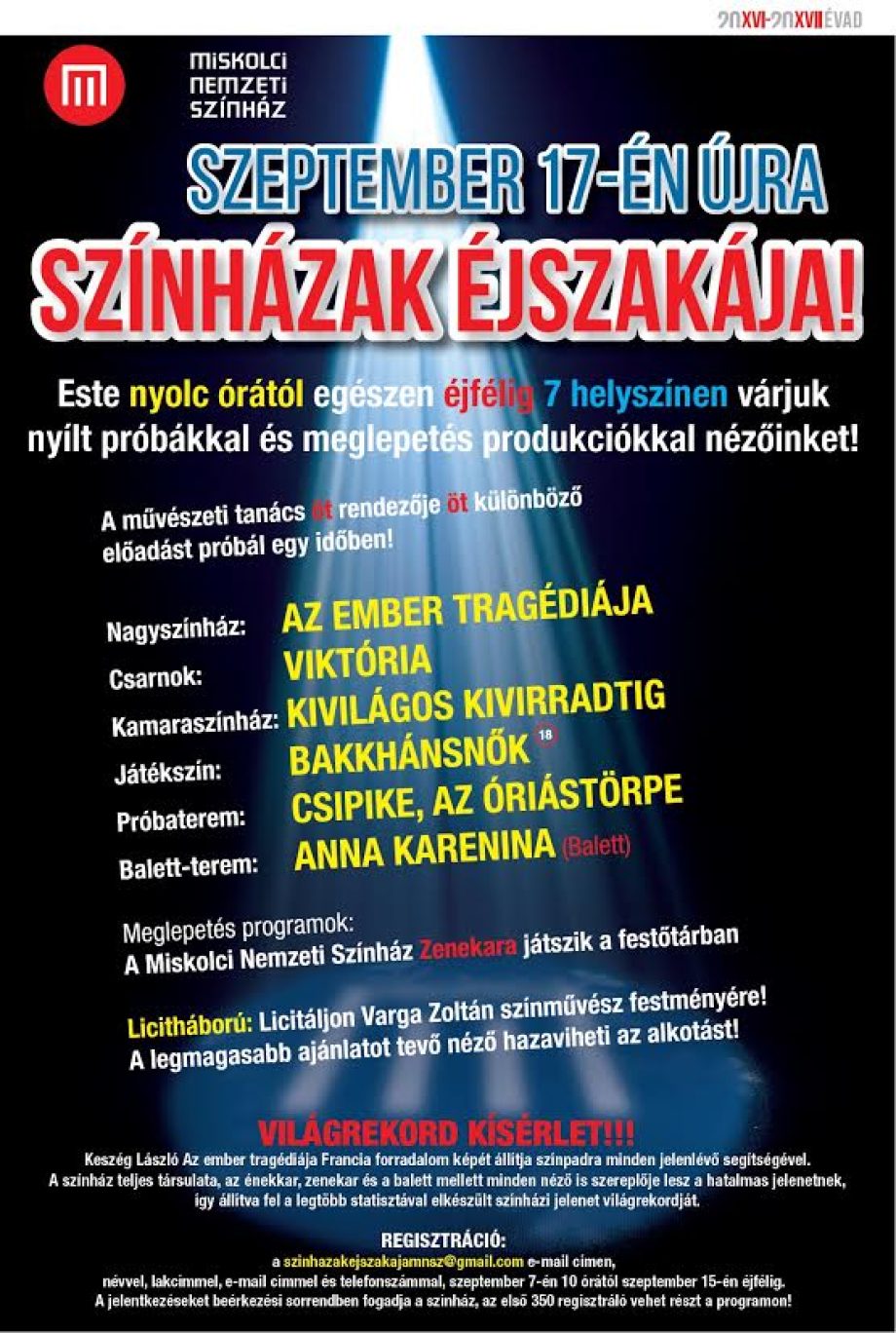 20XVI-20XVII ÉVAD

MISKOLCI NEMZETI SZÍNHÁZ

SZEPTEMBER 17-ÉN ÚJRA
SZÍNHÁZAK ÉJSZAKÁJA!

Este nyolc órától egészen éjfélig 7 helyszínen várjuk nyílt próbákkal és meglepetés produkciókkal nézőinket!

A művészeti tanács öt rendezője öt különböző előadást próbál egy időben!

Nagyszínház: AZ EMBER TRAGÉDIÁJA
Csarnok: VIKTÓRIA
Kamaraszínház: KIVILÁGOS KIVIRRADTIG
Játékszín: BAKKHÁNSNŐK 18
Próbaterem: CSIPIKE, AZ ÓRIÁSTÖRPE
Balett-terem: ANNA KARENINA (Balett)

Meglepetés programok:
A Miskolci Nemzeti Színház Zenekara játszik a festőtárban

Licitháború: Licitáljon Varga Zoltán színművész festményére! A legmagasabb ajánlatot tevő néző hazaviheti az alkotást!

VILÁGREKORD KÍSÉRLET!!!
Keszég László Az ember tragédiája Francia forradalom képét állítja színpadra minden jelenlévő segítségével. A színház teljes társulata, az énekkar, zenekar és a balett mellett minden néző is szereplője lesz a hatalmas jelenetnek, így állítva fel a legtöbb statisztával elkészült színházi jelenet világrekordját.

REGISZTRÁCIÓ:
a szinhazakejszakajamnsz@gmail.com e-mail címen, névvel, lakcímmel, e-mail címmel és telefonszámmal, szeptember 7-én 10 órától szeptember 15-én éjfélig.
A jelentkezéseket beérkezési sorrendben fogadja a színház, az első 350 regisztráló vehet részt a programon!